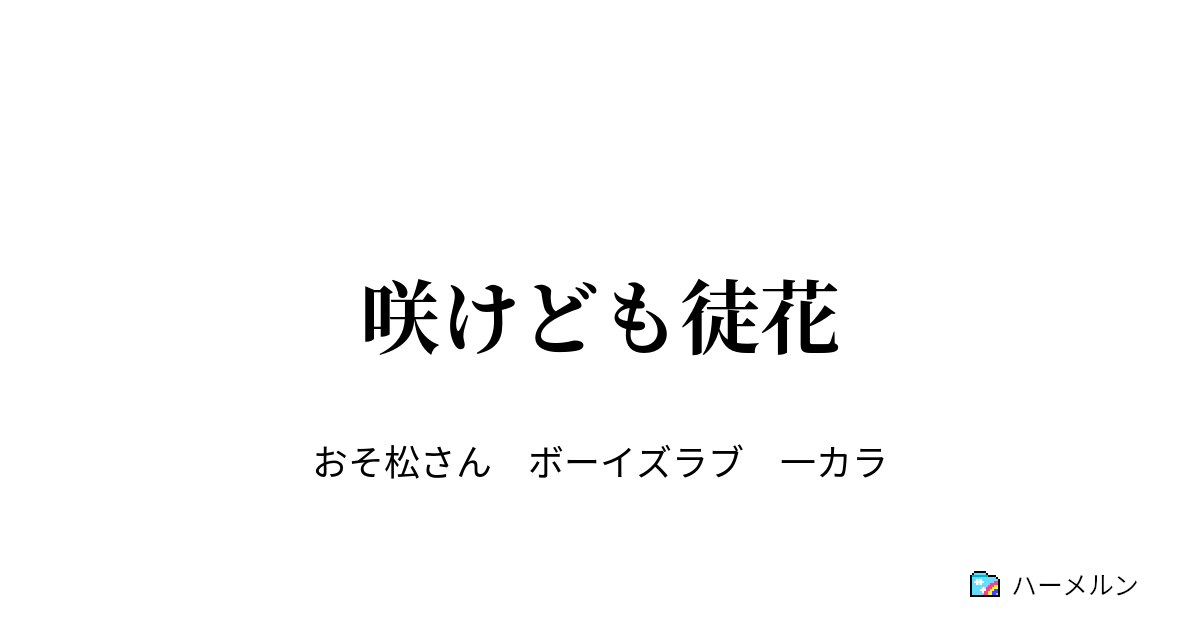 咲けども徒花

おそ松さん　ボーイズラブ　一カラ

ハーメルン